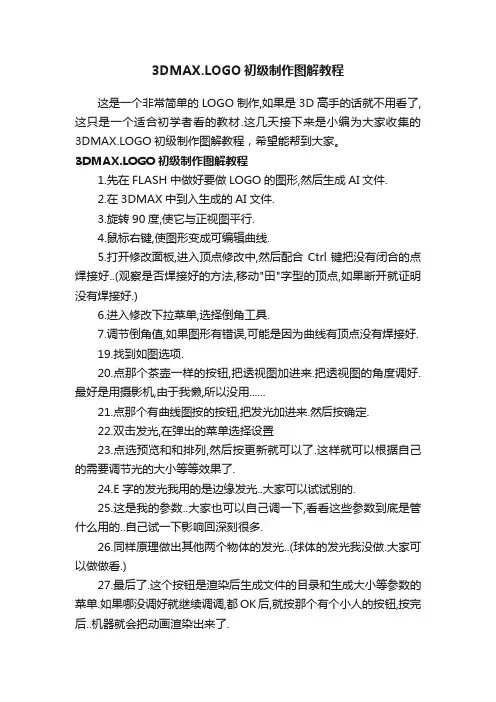 3DMAX.LOGO 初级制作图解教程

这是一个非常简单的 LOGO 制作,如果是 3D 高手的话就不用看了,这只是一个适合初学者看的教材.这几天接下来是小编为大家收集的 3DMAX.LOGO 初级制作图解教程，希望能帮到大家。

3DMAX.LOGO 初级制作图解教程

1.先在 FLASH 中做好要做 LOGO 的图形,然后生成 AI 文件.

2.在 3DMAX 中到入生成的 AI 文件.

3.旋转 90 度,使它与正视图平行.

4.鼠标右键,使图形变成可编辑曲线.

5.打开修改面板,进入顶点修改中,然后配合 Ctrl 键把没有闭合的点焊接好..(观察是否焊接好的方法,移动"田"字型的顶点,如果断开就证明没有焊接好.)

6.进入修改下拉菜单,选择倒角工具.

7.调节倒角值,如果图形有错误,可能是因为曲线有顶点没有焊接好.

19.找到如图选项.

20.点那个茶壶一样的按钮,把透视图加进来.把透视图的角度调好.最好是用摄影机,由于我懒,所以没用......

21.点那个有曲线图按的按钮,把发光加进来.然后按确定.

22.双击发光,在弹出的菜单选择设置

23.点选预览和和排列,然后按更新就可以了.这样就可以根据自己的需要调节光的大小等等效果了.

24.E 字的发光我用的是边缘发光..大家可以试试别的.

25.这是我的参数..大家也可以自己调一下,看看这些参数到底是管什么用的..自己试一下影响回深刻很多.

26.同样原理做出其他两个物体的发光..(球体的发光我没做.大家可以做做看.)

27.最后了.这个按钮是渲染后生成文件的目录和生成大小等参数的菜单.如果哪没调好就继续调调,都 OK 后,就按那个有个小人的按钮,按完后..机器就会把动画渲染出来了.